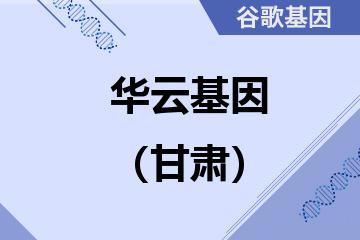 谷歌基因

华云基因

（甘肃）